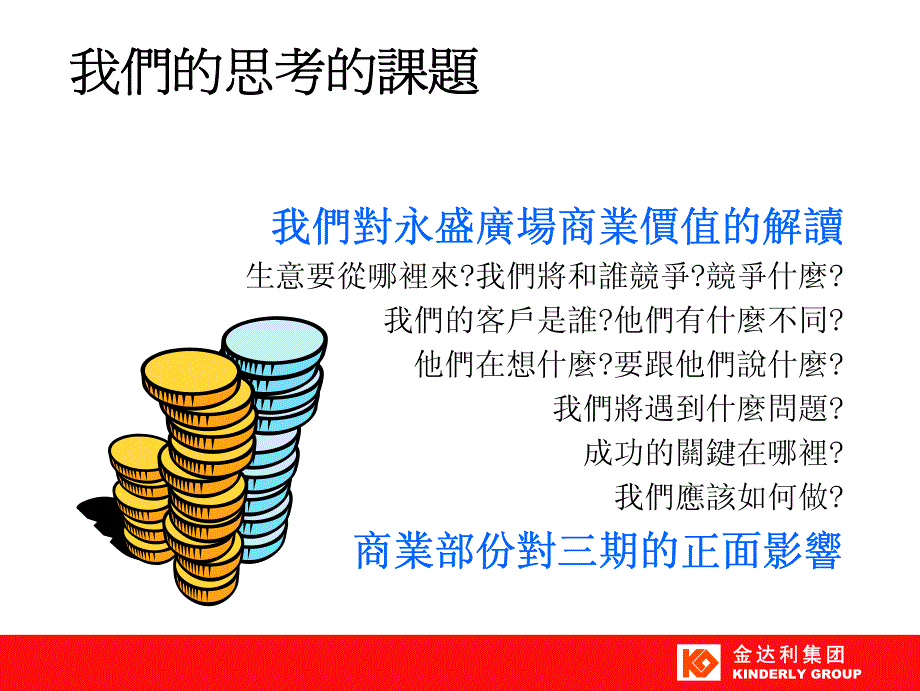 我們的思考的課題

我們對永盛廣場商業價值的解讀

生意要從哪裡來?我們將和誰競爭?競爭什麼?

我們的客戶是誰?他們有什麼不同?

他們在想什麼?要跟他們說什麼?

我們將遇到什麼問題?

成功的關鍵在哪裡?

我們應該如何做?

商業部份對三期的正面影響

金达利集团
KINDERLY GROUP